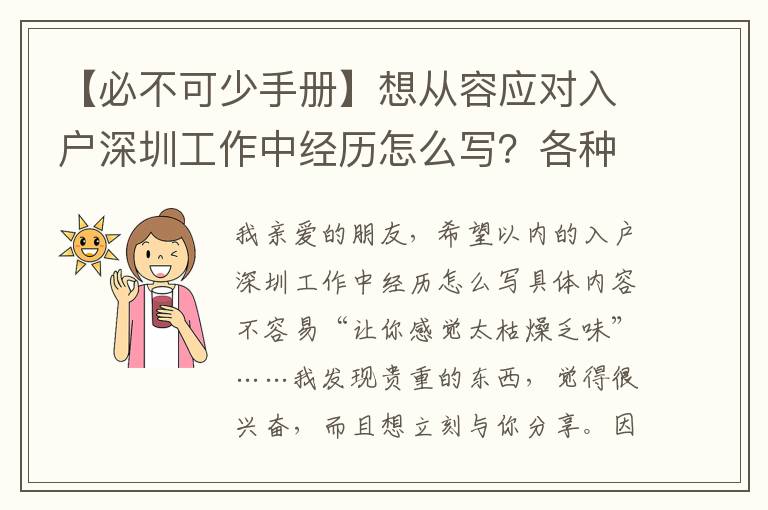 【必不可少手册】想从容应对入户深圳工作中经历怎么写？各种

我亲爱的朋友，希望以内的入户深圳工作中经历怎么写具体内容不容易“让你感觉太枯燥乏味”……我发现贵重的东西，觉得很兴奋，而且想立刻与你分享。因